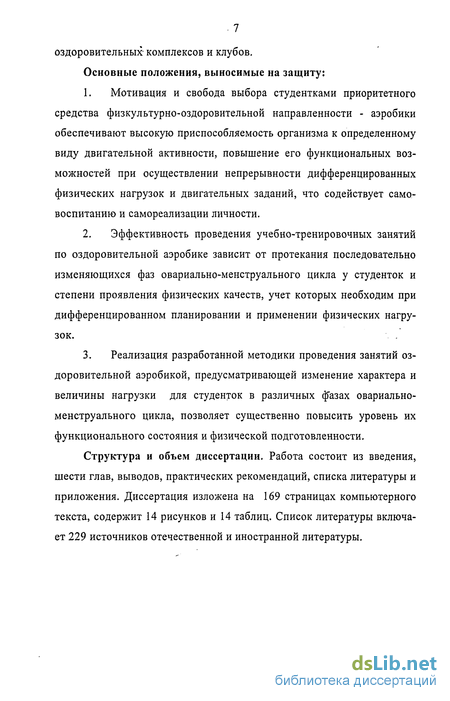 7

оздоровительных комплексов и клубов.

Основные положения, выносимые на защиту:

1. Мотивация и свобода выбора студентками приоритетного средства физкультурно-оздоровительной направленности - аэробики обеспечивают высокую приспособляемость организма к определенному виду двигательной активности, повышение его функциональных возможностей при осуществлении непрерывности дифференцированных физических нагрузок и двигательных заданий, что содействует самовоспитанию и самореализации личности.

2. Эффективность проведения учебно-тренировочных занятий по оздоровительной аэробике зависит от протекания последовательно изменяющихся фаз овариально-менструального цикла у студенток и степени проявления физических качеств, учет которых необходим при дифференцированном планировании и применении физических нагрузок.

3. Реализация разработанной методики проведения занятий оздоровительной аэробикой, предусматривающей изменение характера и величины нагрузки для студенток в различных фазах овариально-менструального цикла, позволяет существенно повысить уровень их функционального состояния и физической подготовленности.

Структура и объем диссертации. Работа состоит из введения, шести глав, выводов, практических рекомендаций, списка литературы и приложения. Диссертация изложена на 169 страницах компьютерного текста, содержит 14 рисунков и 14 таблиц. Список литературы включает 229 источников отечественной и иностранной литературы.

dsLib.net
библиотека диссертаций